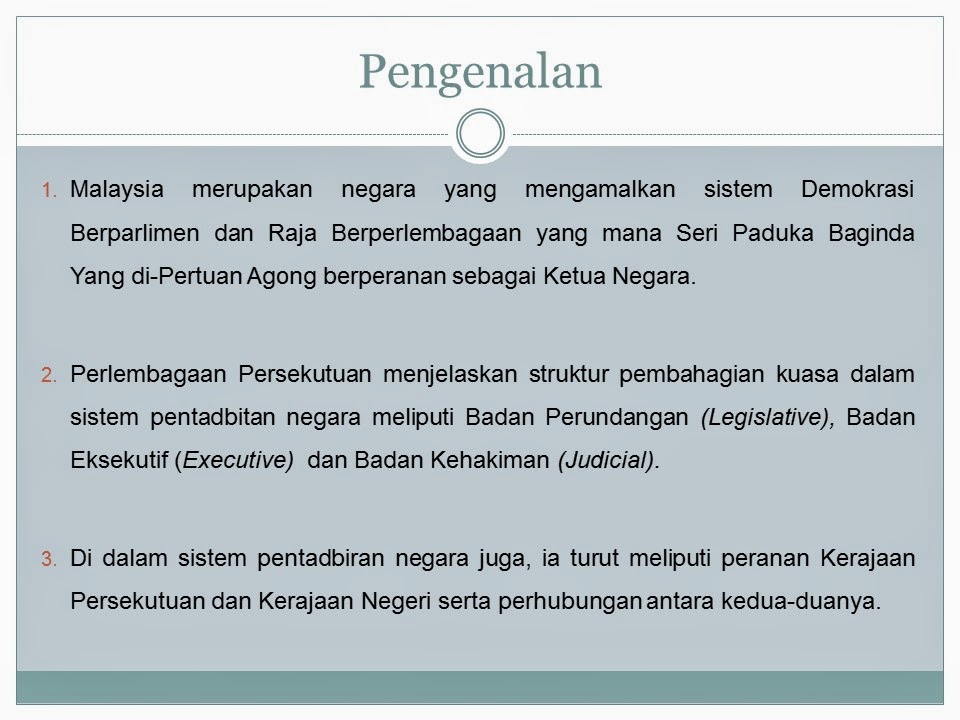 Pengenalan

1. Malaysia merupakan negara yang mengamalkan sistem Demokrasi Berparlimen dan Raja Berperlembagaan yang mana Seri Paduka Baginda Yang di-Pertuan Agong berperanan sebagai Ketua Negara.

2. Perlembagaan Persekutuan menjelaskan struktur pembahagian kuasa dalam sistem pentadbitan negara meliputi Badan Perundangan (Legislative), Badan Eksekutif (Executive) dan Badan Kehakiman (Judicial).

3. Di dalam sistem pentadbiran negara juga, ia turut meliputi peranan Kerajaan Persekutuan dan Kerajaan Negeri serta perhubungan antara kedua-duanya.